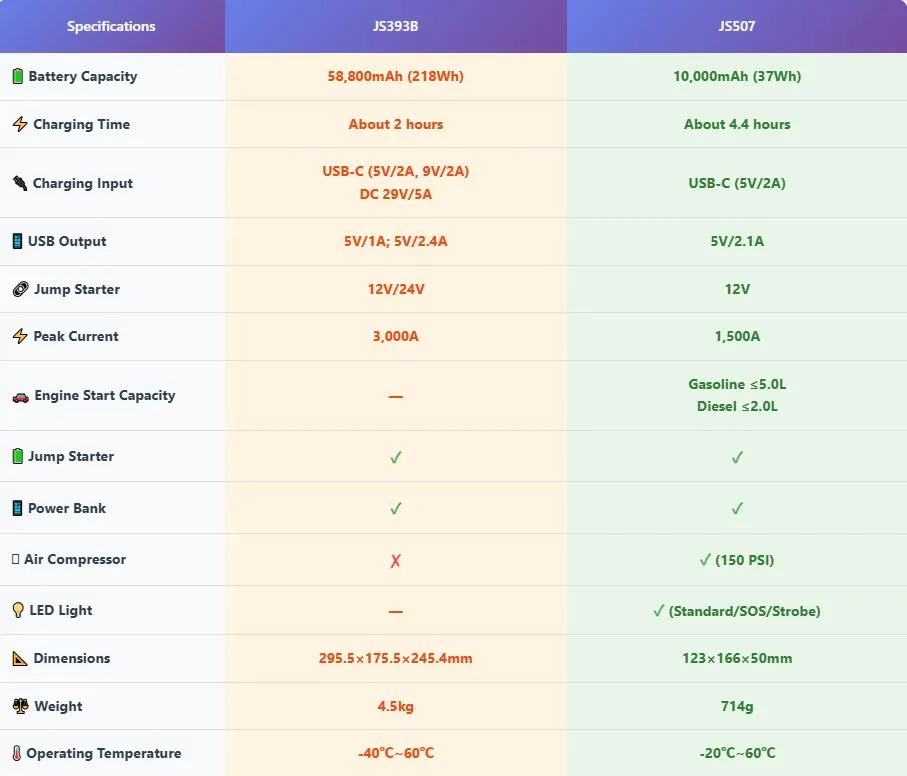 | Specifications | JS393B | JS507 |
|---|---|---|
| Battery Capacity | 58,800mAh (218Wh) | 10,000mAh (37Wh) |
| Charging Time | About 2 hours | About 4.4 hours |
| Charging Input | USB-C (5V/2A, 9V/2A) DC 29V/5A | USB-C (5V/2A) |
| USB Output | 5V/1A; 5V/2.4A | 5V/2.1A |
| Jump Starter | 12V/24V | 12V |
| Peak Current | 3,000A | 1,500A |
| Engine Start Capacity | — | Gasoline ≤5.0L Diesel ≤2.0L |
| Jump Starter | ✓ | ✓ |
| Power Bank | ✓ | ✓ |
| Air Compressor | ✗ | ✓ (150 PSI) |
| LED Light | — | ✓ (Standard/SOS/Strobe) |
| Dimensions | 295.5×175.5×245.4mm | 123×166×50mm |
| Weight | 4.5kg | 714g |
| Operating Temperature | -40℃~60℃ | -20℃~60℃ |